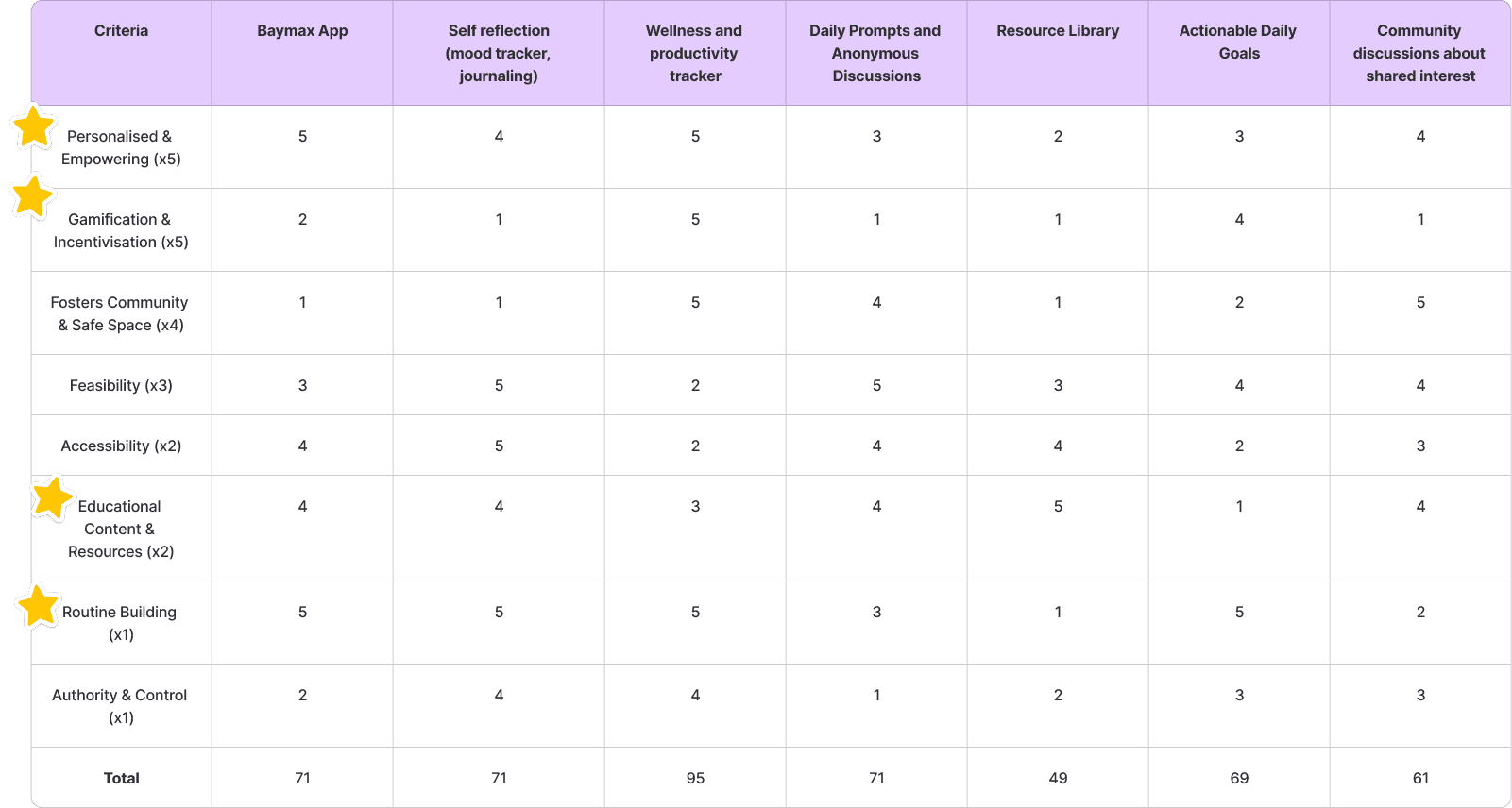 | Criteria | Baymax App | Self reflection (mood tracker, journaling) | Wellness and productivity tracker | Daily Prompts and Anonymous Discussions | Resource Library | Actionable Daily Goals | Community discussions about shared interest |
|---|---|---|---|---|---|---|---|
| Personalised & Empowering (x5) | 5 | 4 | 5 | 3 | 2 | 3 | 4 |
| Gamification & Incentivisation (x5) | 2 | 1 | 5 | 1 | 1 | 4 | 1 |
| Fosters Community & Safe Space (x4) | 1 | 1 | 5 | 4 | 1 | 2 | 5 |
| Feasibility (x3) | 3 | 5 | 2 | 5 | 3 | 4 | 4 |
| Accessibility (x2) | 4 | 5 | 2 | 4 | 4 | 2 | 3 |
| Educational Content & Resources (x2) | 4 | 4 | 3 | 4 | 5 | 1 | 4 |
| Routine Building (x1) | 5 | 5 | 5 | 3 | 1 | 5 | 2 |
| Authority & Control (x1) | 2 | 4 | 4 | 1 | 2 | 3 | 3 |
| Total | 71 | 71 | 95 | 71 | 49 | 69 | 61 |